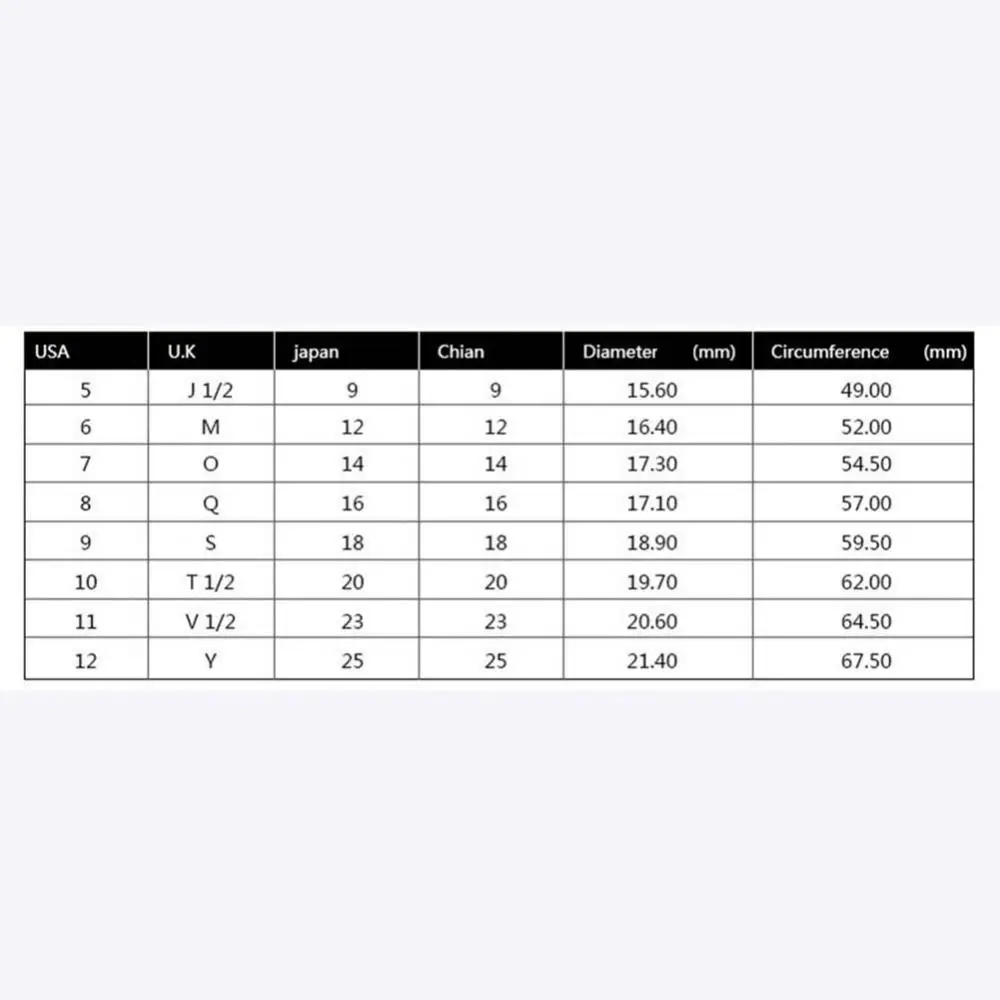 | USA | U.K | japan | Chian | Diameter (mm) | Circumference (mm) |
|---|---|---|---|---|---|
| 5 | J 1/2 | 9 | 9 | 15.60 | 49.00 |
| 6 | M | 12 | 12 | 16.40 | 52.00 |
| 7 | O | 14 | 14 | 17.30 | 54.50 |
| 8 | Q | 16 | 16 | 17.10 | 57.00 |
| 9 | S | 18 | 18 | 18.90 | 59.50 |
| 10 | T 1/2 | 20 | 20 | 19.70 | 62.00 |
| 11 | V 1/2 | 23 | 23 | 20.60 | 64.50 |
| 12 | Y | 25 | 25 | 21.40 | 67.50 |